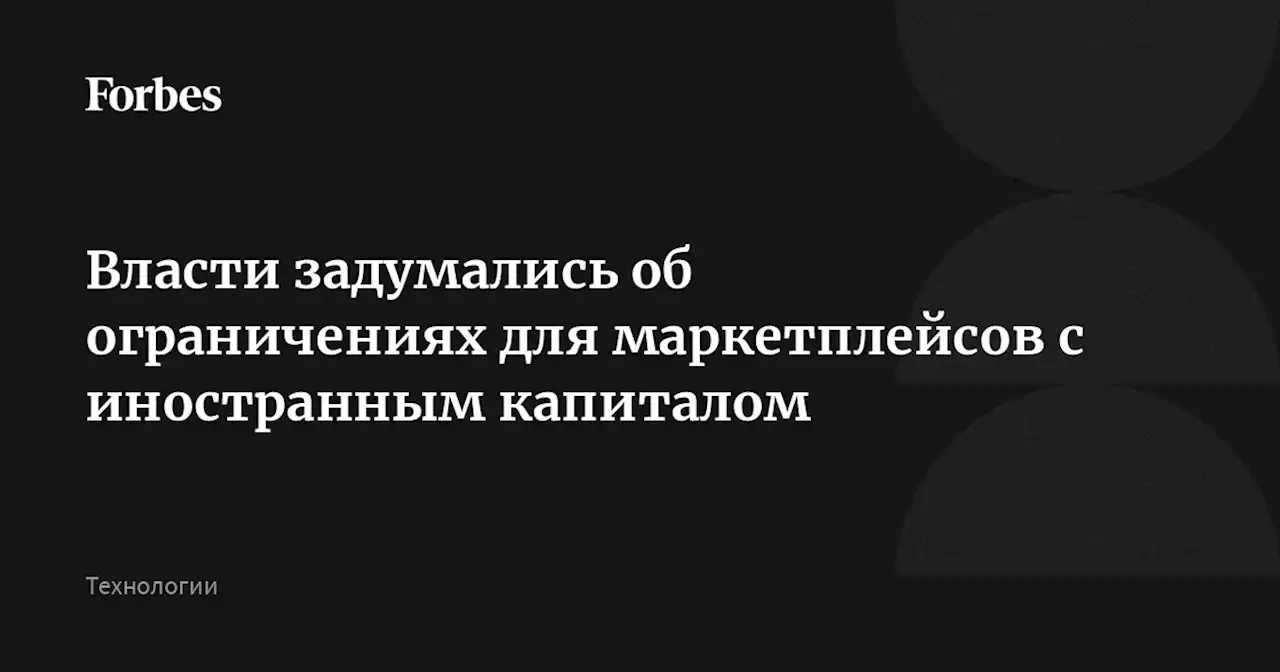 Forbes

Власти задумались об ограничениях для маркетплейсов с иностранным капиталом

Технологии